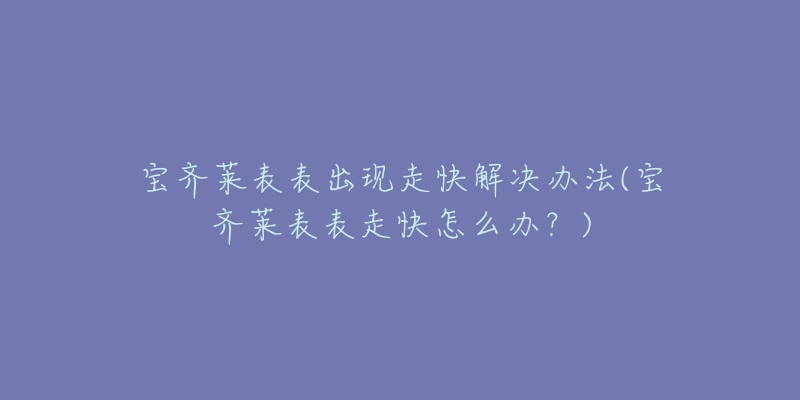 宝齐莱表表出现走快解决办法(宝齐莱表表走快怎么办？)